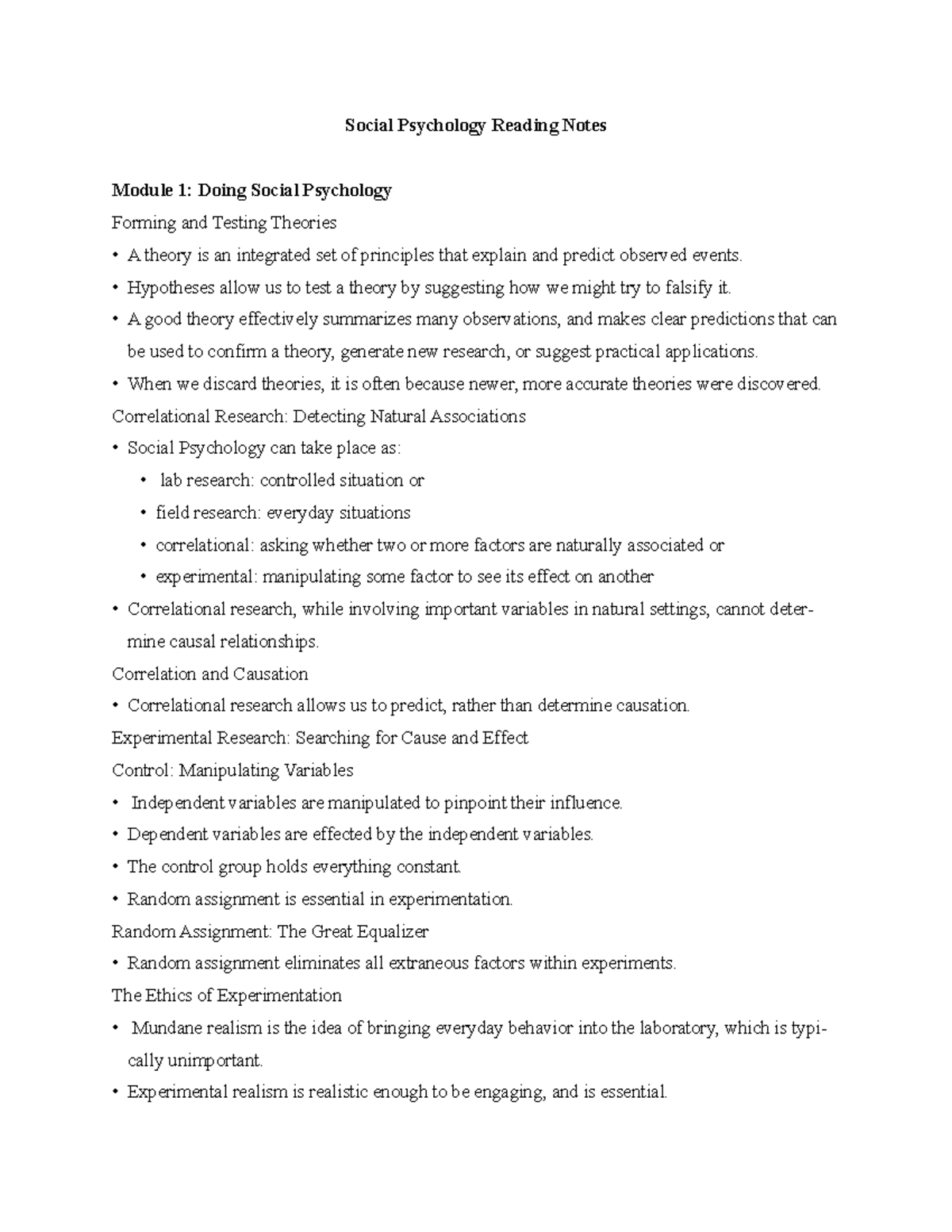 Social Psychology Reading Notes

Module 1: Doing Social Psychology

Forming and Testing Theories

• A theory is an integrated set of principles that explain and predict observed events.

• Hypotheses allow us to test a theory by suggesting how we might try to falsify it.

• A good theory effectively summarizes many observations, and makes clear predictions that can be used to confirm a theory, generate new research, or suggest practical applications.

• When we discard theories, it is often because newer, more accurate theories were discovered.

Correlational Research: Detecting Natural Associations

• Social Psychology can take place as:

• lab research: controlled situation or

• field research: everyday situations

• correlational: asking whether two or more factors are naturally associated or

• experimental: manipulating some factor to see its effect on another

• Correlational research, while involving important variables in natural settings, cannot determine causal relationships.

Correlation and Causation

• Correlational research allows us to predict, rather than determine causation.

Experimental Research: Searching for Cause and Effect

Control: Manipulating Variables

• Independent variables are manipulated to pinpoint their influence.

• Dependent variables are effected by the independent variables.

• The control group holds everything constant.

• Random assignment is essential in experimentation.

Random Assignment: The Great Equalizer

• Random assignment eliminates all extraneous factors within experiments.

The Ethics of Experimentation

• Mundane realism is the idea of bringing everyday behavior into the laboratory, which is typically unimportant.

• Experimental realism is realistic enough to be engaging, and is essential.